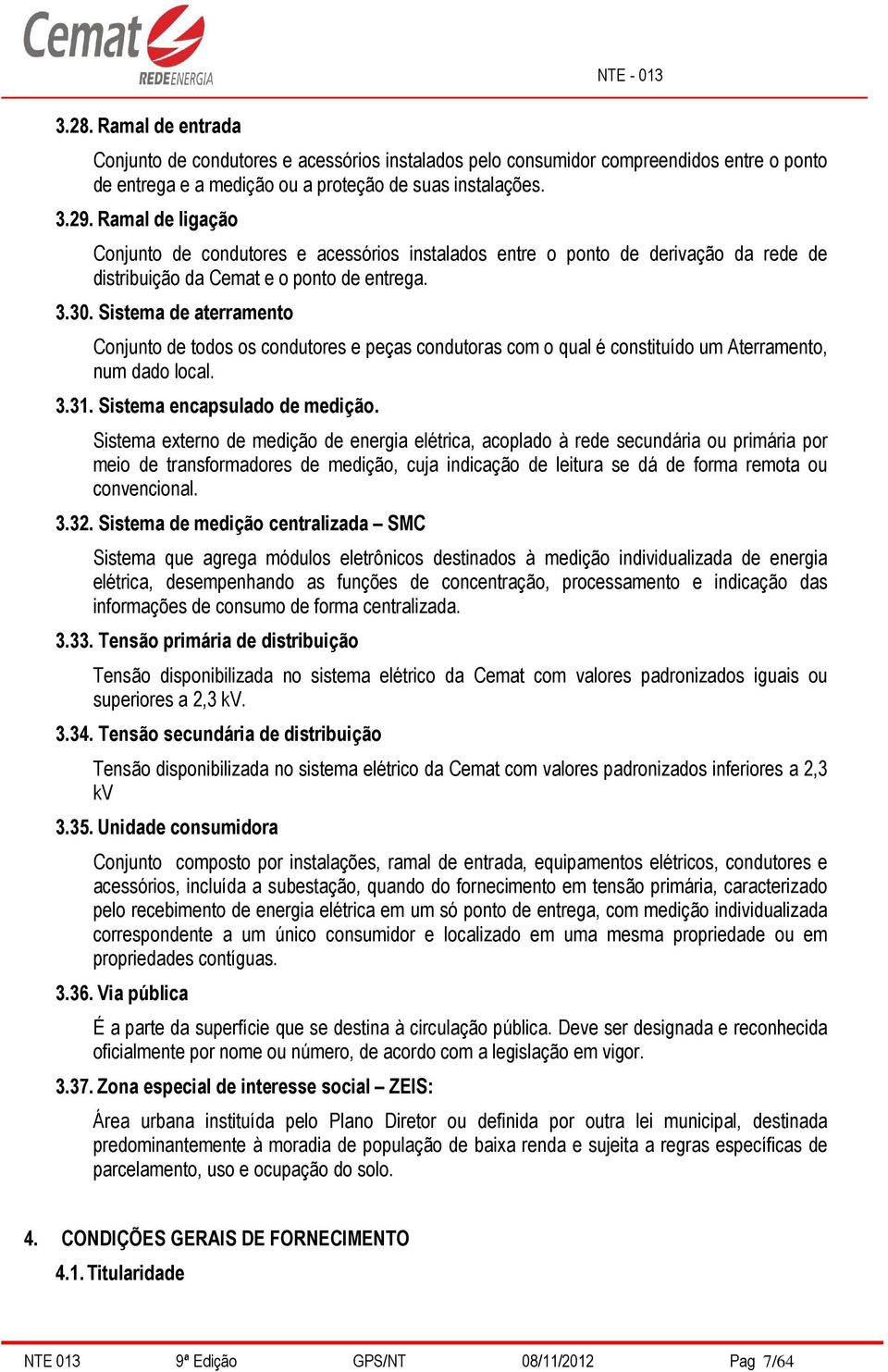 Cemat
REDEENERGIA

NTE - 013

3.28. Ramal de entrada

Conjunto de condutores e acessórios instalados pelo consumidor compreendidos entre o ponto de entrega e a medição ou a proteção de suas instalações.

3.29. Ramal de ligação

Conjunto de condutores e acessórios instalados entre o ponto de derivação da rede de distribuição da Cemat e o ponto de entrega.

3.30. Sistema de aterramento

Conjunto de todos os condutores e peças condutoras com o qual é constituído um Aterramento, num dado local.

3.31. Sistema encapsulado de medição.

Sistema externo de medição de energia elétrica, acoplado à rede secundária ou primária por meio de transformadores de medição, cuja indicação de leitura se dá de forma remota ou convencional.

3.32. Sistema de medição centralizada – SMC

Sistema que agrega módulos eletrônicos destinados à medição individualizada de energia elétrica, desempenhando as funções de concentração, processamento e indicação das informações de consumo de forma centralizada.

3.33. Tensão primária de distribuição

Tensão disponibilizada no sistema elétrico da Cemat com valores padronizados iguais ou superiores a 2,3 kV.

3.34. Tensão secundária de distribuição

Tensão disponibilizada no sistema elétrico da Cemat com valores padronizados inferiores a 2,3 kV

3.35. Unidade consumidora

Conjunto composto por instalações, ramal de entrada, equipamentos elétricos, condutores e acessórios, incluída a subestação, quando do fornecimento em tensão primária, caracterizado pelo recebimento de energia elétrica em um só ponto de entrega, com medição individualizada correspondente a um único consumidor e localizado em uma mesma propriedade ou em propriedades contíguas.

3.36. Via pública

É a parte da superfície que se destina à circulação pública. Deve ser designada e reconhecida oficialmente por nome ou número, de acordo com a legislação em vigor.

3.37. Zona especial de interesse social – ZEIS:

Área urbana instituída pelo Plano Diretor ou definida por outra lei municipal, destinada predominantemente à moradia de população de baixa renda e sujeita a regras específicas de parcelamento, uso e ocupação do solo.

4. CONDIÇÕES GERAIS DE FORNECIMENTO

4.1. Titularidade

NTE 013 9ª Edição GPS/NT 08/11/2012 Pag 7/64